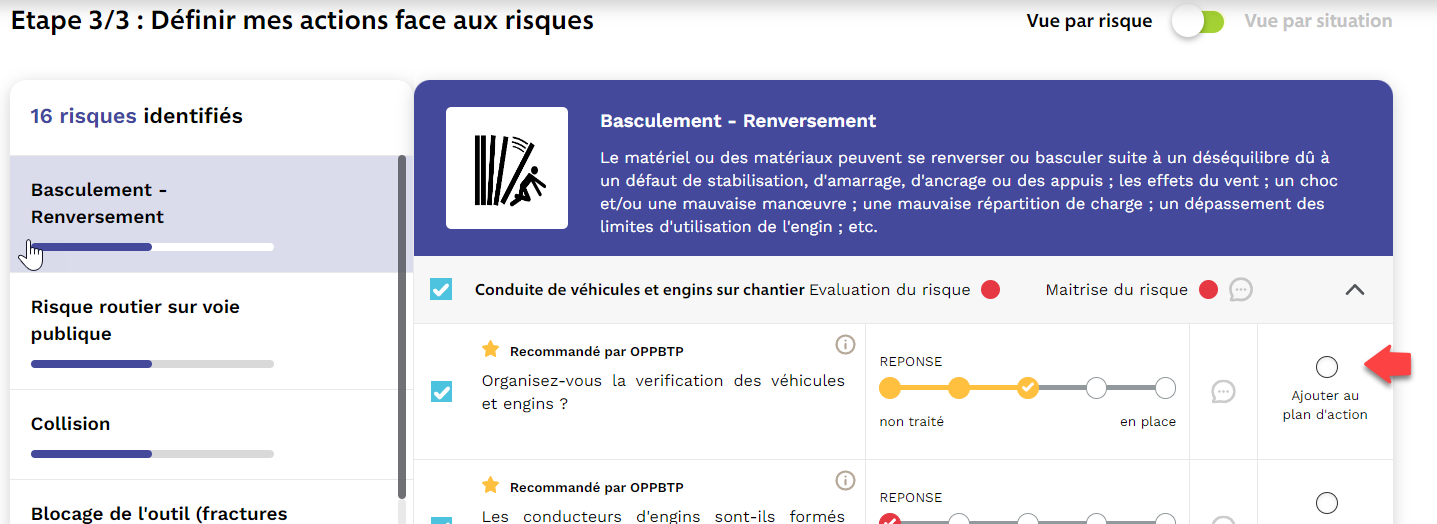 Etape 3/3 : Définir mes actions face aux risques

Vue par risque Vue par situation

16 risques identifiés

Basculement - Renversement

Risque routier sur voie publique

Collision

Blocage de l'outil (fractures

Basculement - Renversement

Le matériel ou des matériaux peuvent se renverser ou basculer suite à un déséquilibre dû à un défaut de stabilisation, d'amarrage, d'ancrage ou des appuis ; les effets du vent ; un choc et/ou une mauvaise manœuvre ; une mauvaise répartition de charge ; un dépassement des limites d'utilisation de l'engin ; etc.

Conduite de véhicules et engins sur chantier Evaluation du risque Maitrise du risque

Recommandé par OPPBTP

Organisez-vous la verification des véhicules et engins ?

REPONSE

non traité en place

Ajouter au plan d'action

Recommandé par OPPBTP

Les conducteurs d'engins sont-ils formés

REPONSE